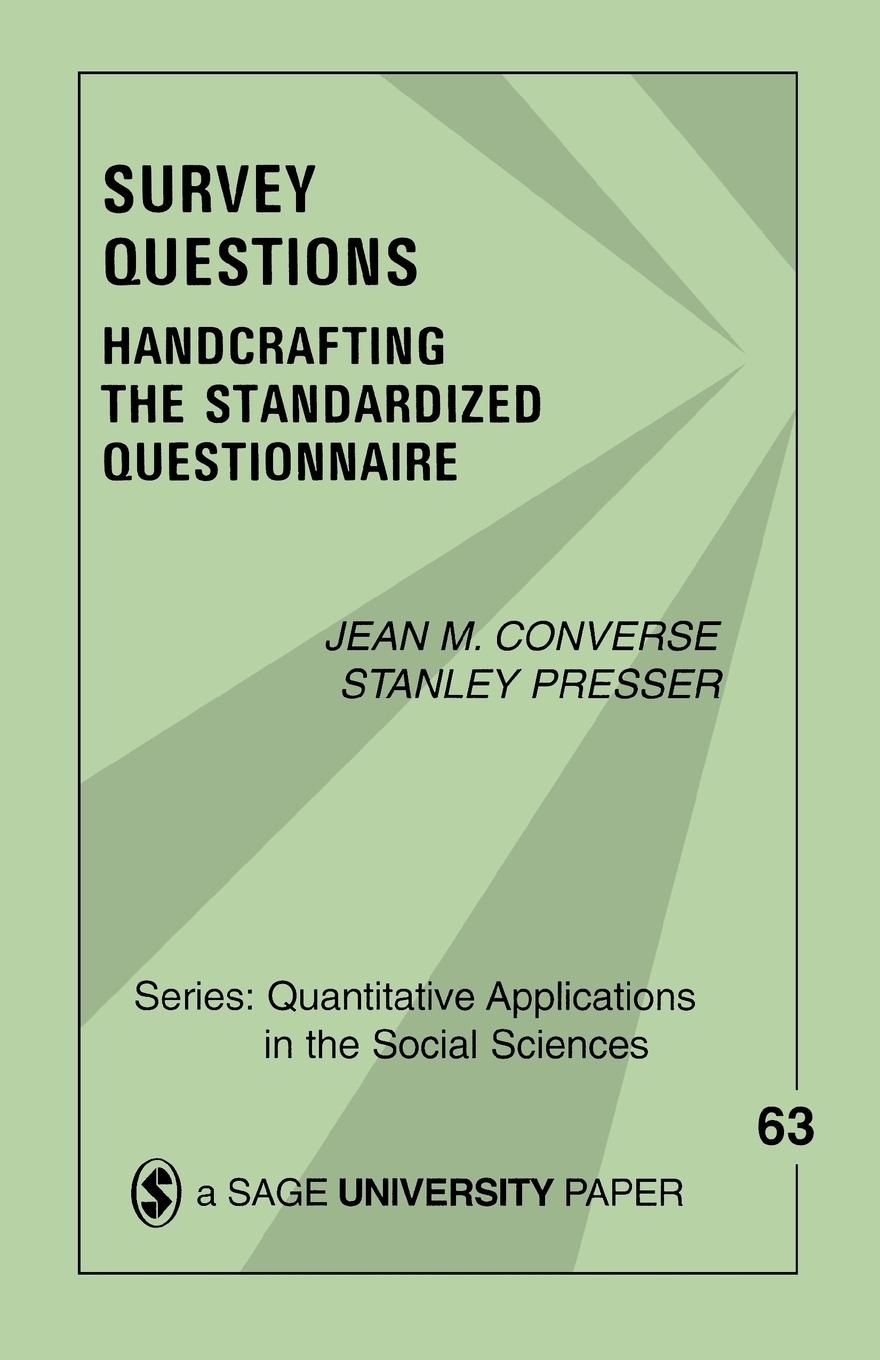 SURVEY QUESTIONS

HANDCRAFTING THE STANDARDIZED QUESTIONNAIRE

JEAN M. CONVERSE
STANLEY PRESSER

Series: Quantitative Applications in the Social Sciences

63

a SAGE UNIVERSITY PAPER